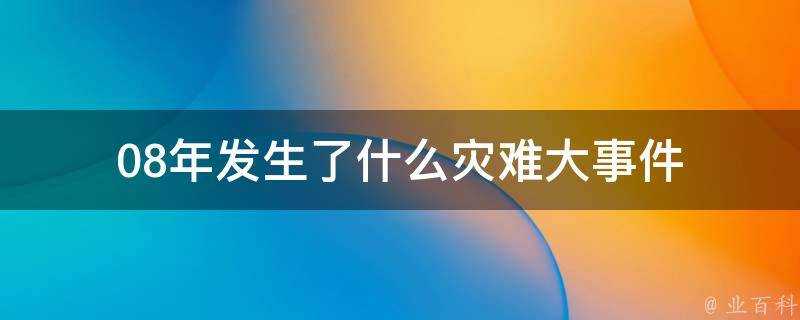 08年发生了什么灾难大事件

@ 业百科